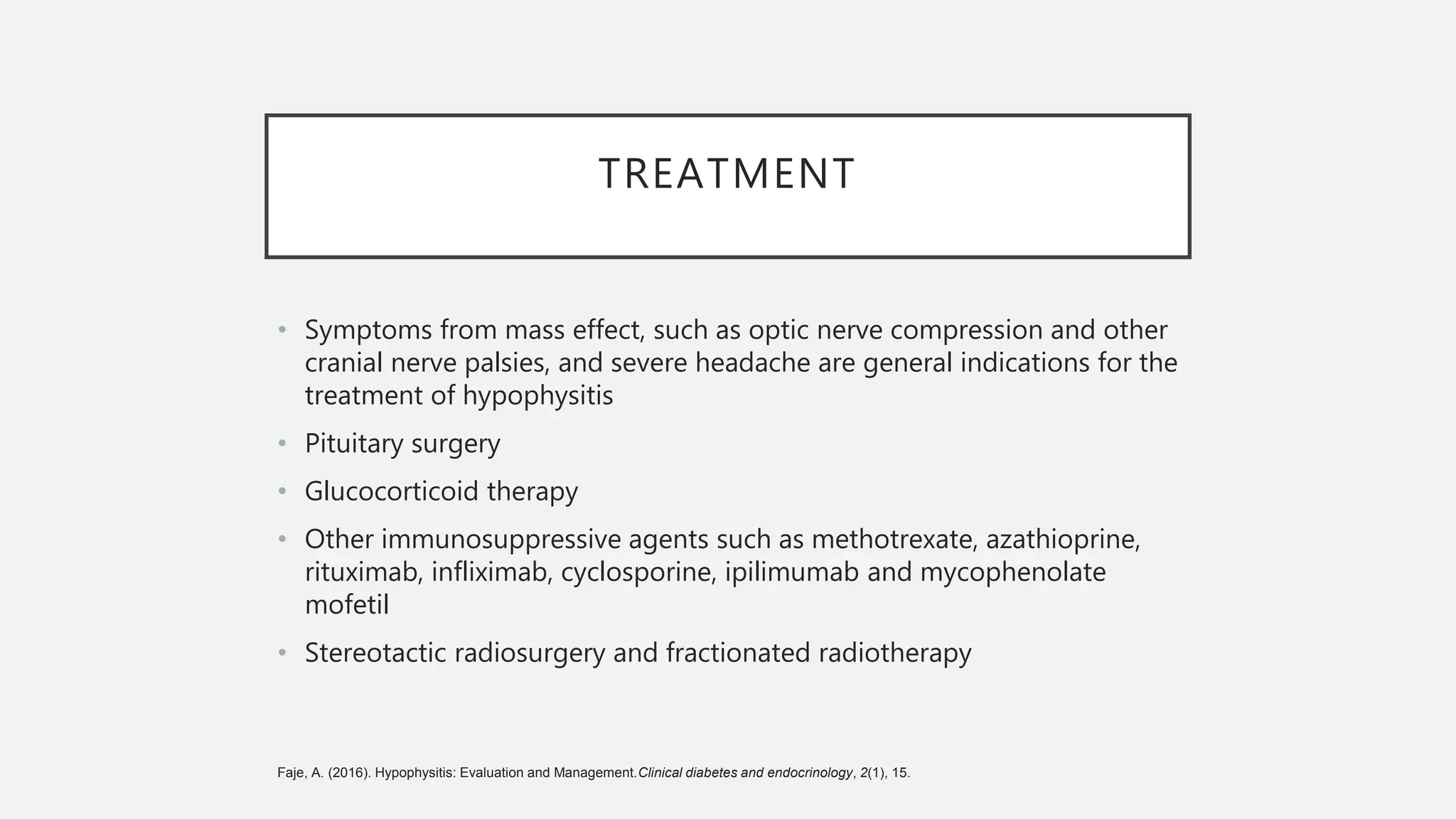 TREATMENT

• Symptoms from mass effect, such as optic nerve compression and other cranial nerve palsies, and severe headache are general indications for the treatment of hypophysitis

• Pituitary surgery

• Glucocorticoid therapy

• Other immunosuppressive agents such as methotrexate, azathioprine, rituximab, infliximab, cyclosporine, ipilimumab and mycophenolate mofetil

• Stereotactic radiosurgery and fractionated radiotherapy

Faje, A. (2016). Hypophysitis: Evaluation and Management. Clinical diabetes and endocrinology, 2(1), 15.